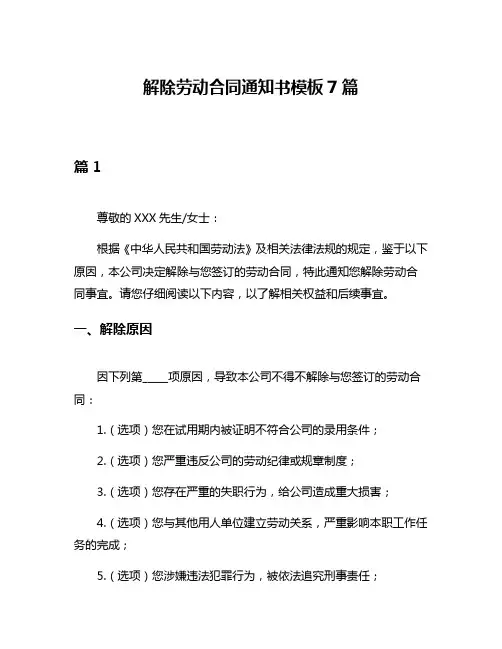 解除劳动合同通知书模板 7 篇

篇 1

尊敬的 XXX 先生/女士：

根据《中华人民共和国劳动法》及相关法律法规的规定，鉴于以下原因，本公司决定解除与您签订的劳动合同，特此通知您解除劳动合同事宜。请您仔细阅读以下内容，以了解相关权益和后续事宜。

一、解除原因

因下列第____项原因，导致本公司不得不解除与您签订的劳动合同：

1.（选项）您在试用期内被证明不符合公司的录用条件；

2.（选项）您严重违反公司的劳动纪律或规章制度；

3.（选项）您存在严重的失职行为，给公司造成重大损害；

4.（选项）您与其他用人单位建立劳动关系，严重影响本职工作任务的完成；

5.（选项）您涉嫌违法犯罪行为，被依法追究刑事责任；